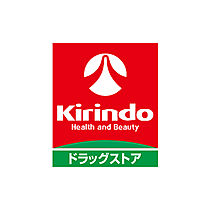 Kirindo
Health and Beauty
ドラッグストア